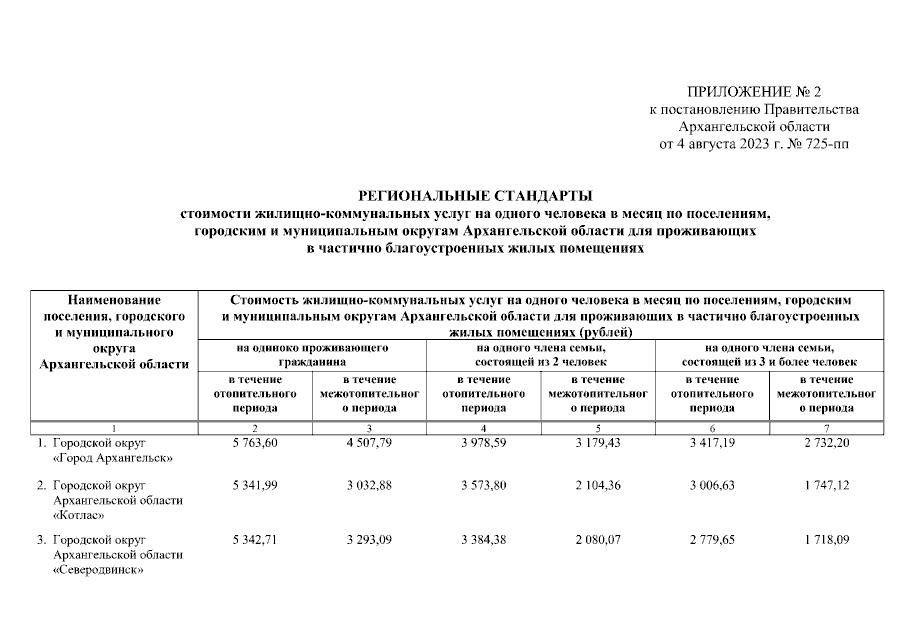 ПРИЛОЖЕНИЕ № 2
к постановлению Правительства
Архангельской области
от 4 августа 2023 г. № 725-пп

РЕГИОНАЛЬНЫЕ СТАНДАРТЫ
стоимости жилищно-коммунальных услуг на одного человека в месяц по поселениям, городским и муниципальным округам Архангельской области для проживающих в частично благоустроенных жилых помещениях

| Наименование поселения, городского и муниципального округа Архангельской области | Стоимость жилищно-коммунальных услуг на одного человека в месяц по поселениям, городским и муниципальным округам Архангельской области для проживающих в частично благоустроенных жилых помещениях (рублей) | | | | | |
|---|---|---|---|---|---|---|
| | на одиноко проживающего гражданина | | на одного члена семьи, состоящей из 2 человек | | на одного члена семьи, состоящей из 3 и более человек | |
| | в течение отопительного периода | в течение межотопительного периода | в течение отопительного периода | в течение межотопительного периода | в течение отопительного периода | в течение межотопительного периода |
| 1 | 2 | 3 | 4 | 5 | 6 | 7 |
| 1. Городской округ «Город Архангельск» | 5 763,60 | 4 507,79 | 3 978,59 | 3 179,43 | 3 417,19 | 2 732,20 |
| 2. Городской округ Архангельской области «Котлас» | 5 341,99 | 3 032,88 | 3 573,80 | 2 104,36 | 3 006,63 | 1 747,12 |
| 3. Городской округ Архангельской области «Северодвинск» | 5 342,71 | 3 293,09 | 3 384,38 | 2 080,07 | 2 779,65 | 1 718,09 |